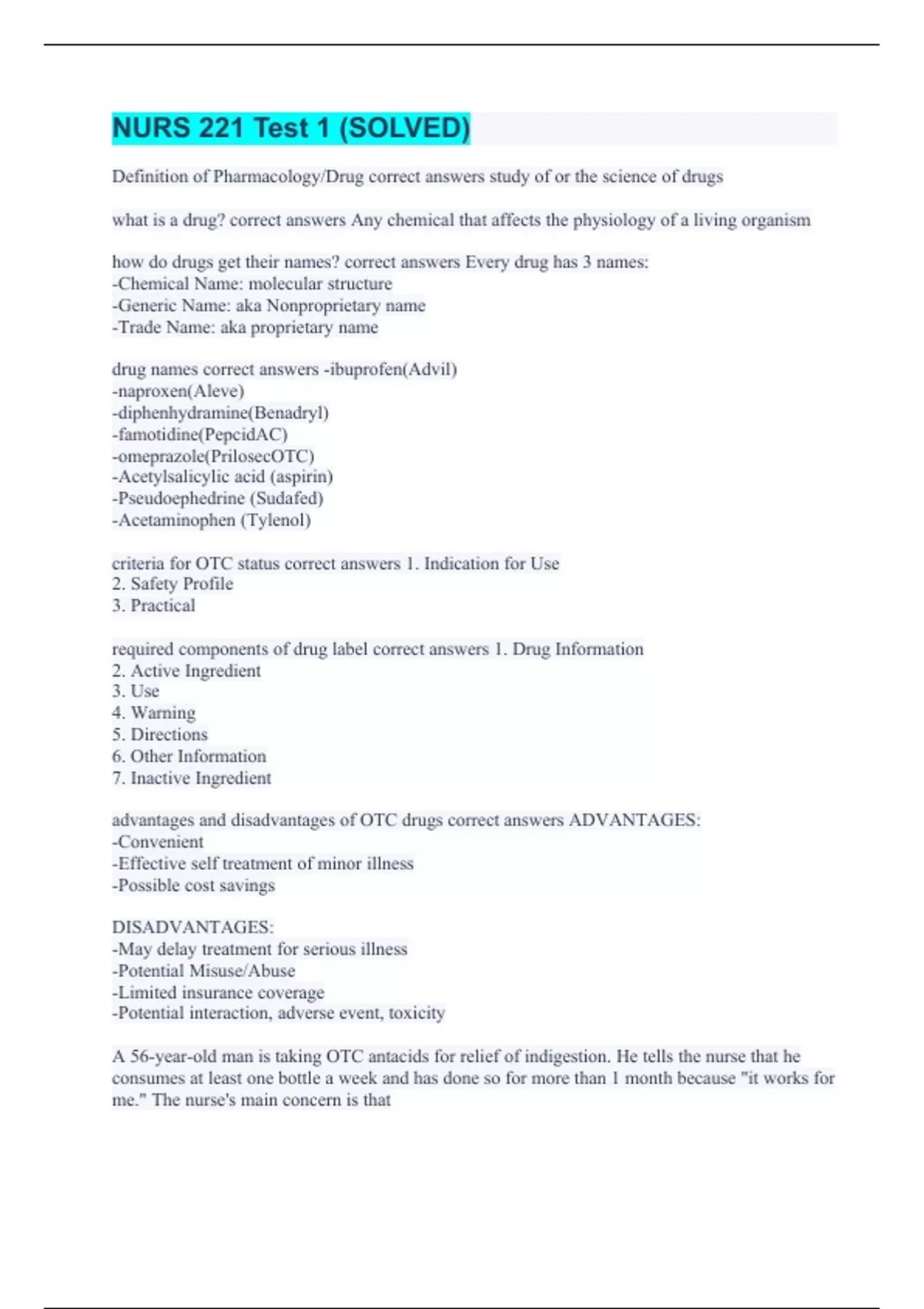 NURS 221 Test 1 (SOLVED)

Definition of Pharmacology/Drug correct answers study of or the science of drugs

what is a drug? correct answers Any chemical that affects the physiology of a living organism

how do drugs get their names? correct answers Every drug has 3 names:
-Chemical Name: molecular structure
-Generic Name: aka Nonproprietary name
-Trade Name: aka proprietary name

drug names correct answers -ibuprofen(Advil)
-naproxen(Aleve)
-diphenhydramine(Benadryl)
-famotidine(PepcidAC)
-omeprazole(PrilosecOTC)
-Acetylsalicylic acid (aspirin)
-Pseudoephedrine (Sudafed)
-Acetaminophen (Tylenol)

criteria for OTC status correct answers 1. Indication for Use
2. Safety Profile
3. Practical

required components of drug label correct answers 1. Drug Information
2. Active Ingredient
3. Use
4. Warning
5. Directions
6. Other Information
7. Inactive Ingredient

advantages and disadvantages of OTC drugs correct answers ADVANTAGES:
-Convenient
-Effective self treatment of minor illness
-Possible cost savings

DISADVANTAGES:
-May delay treatment for serious illness
-Potential Misuse/Abuse
-Limited insurance coverage
-Potential interaction, adverse event, toxicity

A 56-year-old man is taking OTC antacids for relief of indigestion. He tells the nurse that he consumes at least one bottle a week and has done so for more than 1 month because "it works for me." The nurse's main concern is that